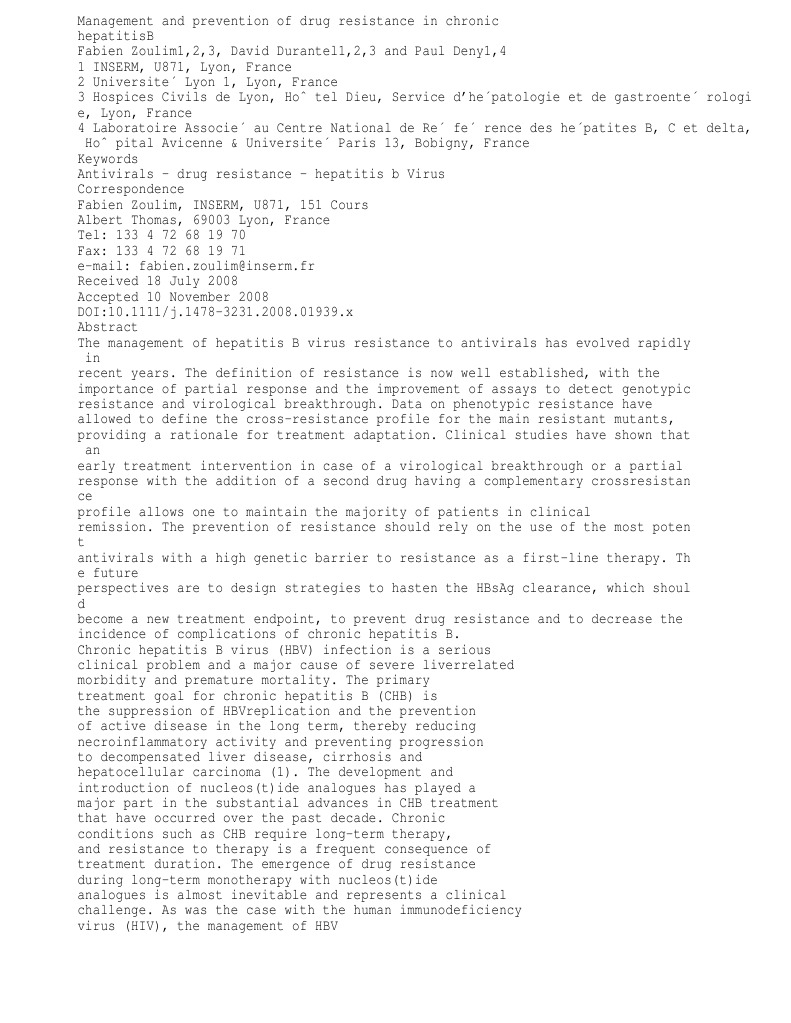 Management and prevention of drug resistance in chronic hepatitisB
Fabien Zoulim1,2,3, David Durantel1,2,3 and Paul Deny1,4
1 INSERM, U871, Lyon, France
2 Universite´ Lyon 1, Lyon, France
3 Hospices Civils de Lyon, Hoˆ tel Dieu, Service d'he´patologie et de gastroente´ rologie, Lyon, France
4 Laboratoire Associe´ au Centre National de Re´ fe´ rence des he´patites B, C et delta, Hoˆ pital Avicenne & Universite´ Paris 13, Bobigny, France
Keywords
Antivirals – drug resistance – hepatitis b Virus
Correspondence
Fabien Zoulim, INSERM, U871, 151 Cours
Albert Thomas, 69003 Lyon, France
Tel: 133 4 72 68 19 70
Fax: 133 4 72 68 19 71
e-mail: fabien.zoulim@inserm.fr
Received 18 July 2008
Accepted 10 November 2008
DOI:10.1111/j.1478-3231.2008.01939.x
Abstract
The management of hepatitis B virus resistance to antivirals has evolved rapidly in recent years. The definition of resistance is now well established, with the importance of partial response and the improvement of assays to detect genotypic resistance and virological breakthrough. Data on phenotypic resistance have allowed to define the cross-resistance profile for the main resistant mutants, providing a rationale for treatment adaptation. Clinical studies have shown that an early treatment intervention in case of a virological breakthrough or a partial response with the addition of a second drug having a complementary crossresistance profile allows one to maintain the majority of patients in clinical remission. The prevention of resistance should rely on the use of the most potent antivirals with a high genetic barrier to resistance as a first-line therapy. The future perspectives are to design strategies to hasten the HBsAg clearance, which should become a new treatment endpoint, to prevent drug resistance and to decrease the incidence of complications of chronic hepatitis B.
Chronic hepatitis B virus (HBV) infection is a serious clinical problem and a major cause of severe liverrelated morbidity and premature mortality. The primary treatment goal for chronic hepatitis B (CHB) is the suppression of HBVreplication and the prevention of active disease in the long term, thereby reducing necroinflammatory activity and preventing progression to decompensated liver disease, cirrhosis and hepatocellular carcinoma (1). The development and introduction of nucleos(t)ide analogues has played a major part in the substantial advances in CHB treatment that have occurred over the past decade. Chronic conditions such as CHB require long-term therapy, and resistance to therapy is a frequent consequence of treatment duration. The emergence of drug resistance during long-term monotherapy with nucleos(t)ide analogues is almost inevitable and represents a clinical challenge. As was the case with the human immunodeficiency virus (HIV), the management of HBV